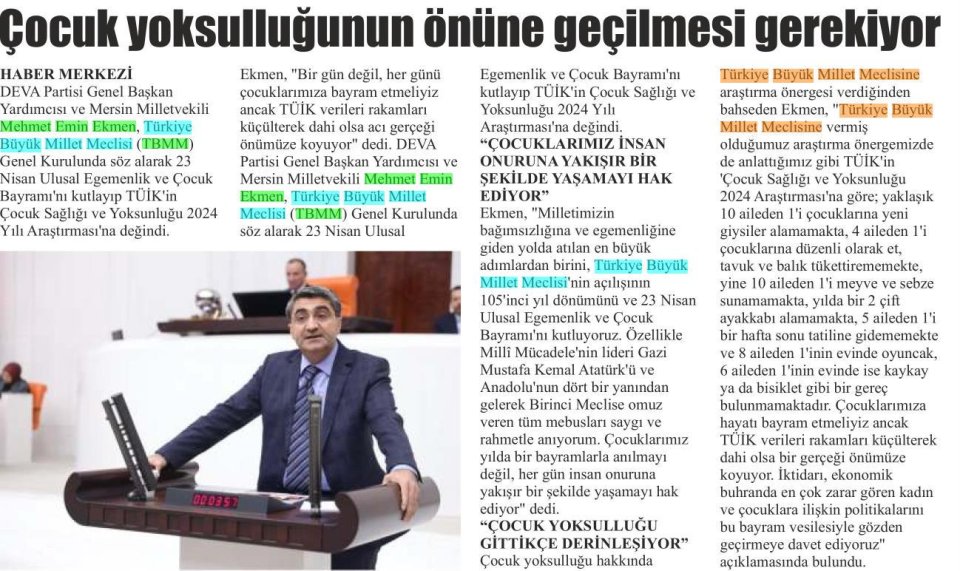 Çocuk yoksulluğunun önüne geçilmesi gerekiyor

HABER MERKEZİ
DEVA Partisi Genel Başkan Yardımcısı ve Mersin Milletvekili Mehmet Emin Ekmen, Türkiye Büyük Millet Meclisi (TBMM) Genel Kurulunda söz alarak 23 Nisan Ulusal Egemenlik ve Çocuk Bayramı'nı kutlayıp TÜİK'in Çocuk Sağlığı ve Yoksunluğu 2024 Yılı Araştırması'na değindi.

Ekmen, "Bir gün değil, her günü çocuklarımıza bayram etmeliyiz ancak TÜİK verileri rakamları küçülterek dahi olsa acı gerçeği önümüze koyuyor" dedi. DEVA Partisi Genel Başkan Yardımcısı ve Mersin Milletvekili Mehmet Emin Ekmen, Türkiye Büyük Millet Meclisi (TBMM) Genel Kurulunda söz alarak 23 Nisan Ulusal

Egemenlik ve Çocuk Bayramı'nı kutlayıp TÜİK'in Çocuk Sağlığı ve Yoksunluğu 2024 Yılı Araştırması'na değindi.
"ÇOCUKLARIMIZ İNSAN ONURUNA YAKIŞIR BİR ŞEKİLDE YAŞAMAYI HAK EDİYOR"
Ekmen, "Milletimizin bağımsızlığına ve egemenliğine giden yolda atılan en büyük adımlardan birini, Türkiye Büyük Millet Meclisi'nin açılışının 105'inci yıl dönümünü ve 23 Nisan Ulusal Egemenlik ve Çocuk Bayramı'nı kutluyoruz. Özellikle Millî Mücadele'nin lideri Gazi Mustafa Kemal Atatürk'ü ve Anadolu'nun dört bir yanından gelerek Birinci Meclise omuz veren tüm mebusları saygı ve rahmetle anıyorum. Çocuklarımız yılda bir bayramlarla anılmayı değil, her gün insan onuruna yakışır bir şekilde yaşamayı hak ediyor" dedi.
"ÇOCUK YOKSULLUĞU GİTTİKÇE DERİNLEŞİYOR"
Çocuk yoksulluğu hakkında

Türkiye Büyük Millet Meclisine araştırma önergesi verdiğinden bahseden Ekmen, "Türkiye Büyük Millet Meclisine vermiş olduğumuz araştırma önergemizde de anlattığımız gibi TÜİK'in 'Çocuk Sağlığı ve Yoksunluğu 2024 Araştırması'na göre; yaklaşık 10 aileden 1'i çocuklarına yeni giysiler alamamakta, 4 aileden 1'i çocuklarına düzenli olarak et, tavuk ve balık tükettirememekte, yine 10 aileden 1'i meyve ve sebze sunamamakta, yılda bir 2 çift ayakkabı alamamakta, 5 aileden 1'i bir hafta sonu tatiline gidememekte ve 8 aileden 1'inin evinde oyuncak, 6 aileden 1'inin evinde ise kaykay ya da bisiklet gibi bir gereç bulunmamaktadır. Çocuklarımıza hayatı bayram etmeliyiz ancak TÜİK verileri rakamları küçülterek dahi olsa bir gerçeği önümüze koyuyor. İktidarı, ekonomik buhranda en çok zarar gören kadın ve çocuklara ilişkin politikalarını bu bayram vesilesiyle gözden geçirmeye davet ediyoruz" açıklamasında bulundu.

000357